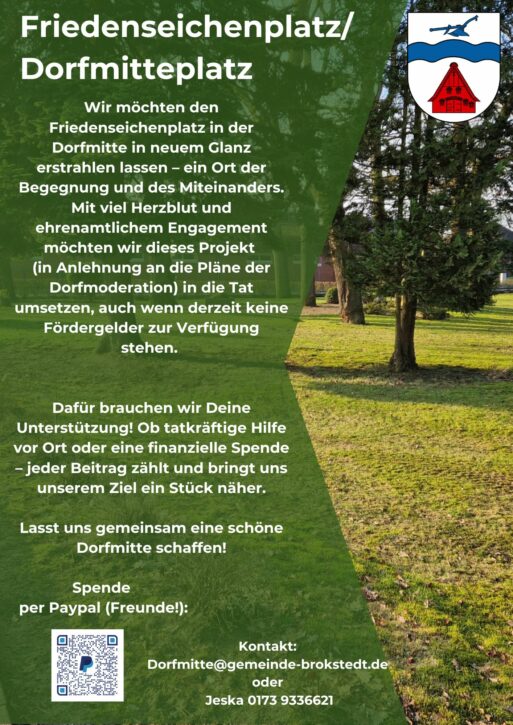 Friedenseichenplatz/
Dorfmitteplatz

Wir möchten den Friedenseichenplatz in der Dorfmitte in neuem Glanz erstrahlen lassen – ein Ort der Begegnung und des Miteinanders. Mit viel Herzblut und ehrenamtlichem Engagement möchten wir dieses Projekt (in Anlehnung an die Pläne der Dorfmoderation) in die Tat umsetzen, auch wenn derzeit keine Fördergelder zur Verfügung stehen.

Dafür brauchen wir Deine Unterstützung! Ob tatkräftige Hilfe vor Ort oder eine finanzielle Spende – jeder Beitrag zählt und bringt uns unserem Ziel ein Stück näher.

Lasst uns gemeinsam eine schöne Dorfmitte schaffen!

Spende
per Paypal (Freunde!):

Kontakt:
Dorfmitte@gemeinde-brokstedt.de
oder
Jeska 0173 9336621